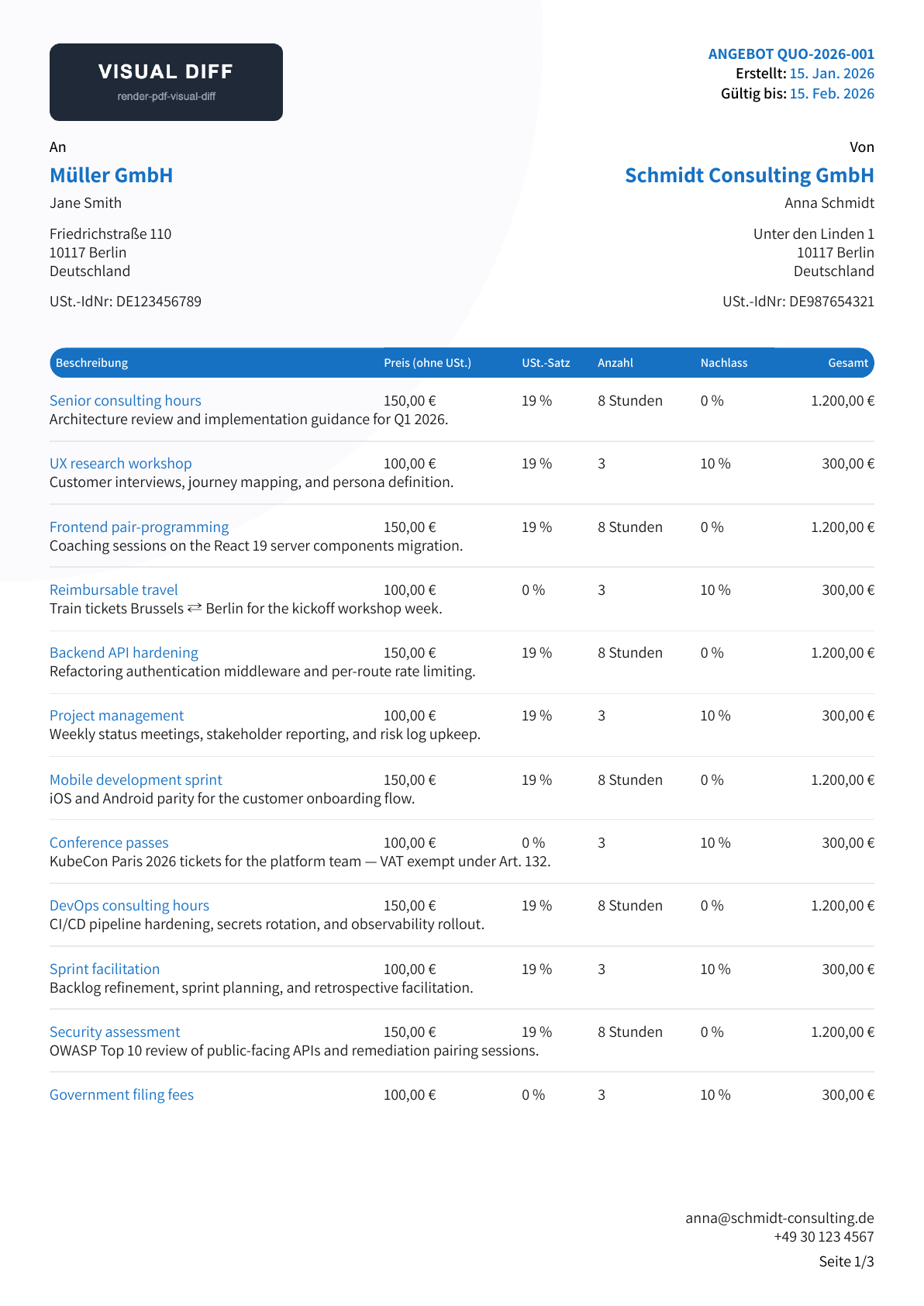 VISUAL DIFF
render-pdf-visual-diff

ANGEBOT QUO-2026-001
Erstellt: 15. Jan. 2026
Gültig bis: 15. Feb. 2026

An
Müller GmbH
Jane Smith

Friedrichstraße 110
10117 Berlin
Deutschland

USt.-IdNr: DE123456789

Von
Schmidt Consulting GmbH
Anna Schmidt

Unter den Linden 1
10117 Berlin
Deutschland

USt.-IdNr: DE987654321

| Beschreibung | Preis (ohne USt.) | USt.-Satz | Anzahl | Nachlass | Gesamt |
|---|---|---|---|---|---|
| Senior consulting hours Architecture review and implementation guidance for Q1 2026. | 150,00 € | 19 % | 8 Stunden | 0 % | 1.200,00 € |
| UX research workshop Customer interviews, journey mapping, and persona definition. | 100,00 € | 19 % | 3 | 10 % | 300,00 € |
| Frontend pair-programming Coaching sessions on the React 19 server components migration. | 150,00 € | 19 % | 8 Stunden | 0 % | 1.200,00 € |
| Reimbursable travel Train tickets Brussels ⇄ Berlin for the kickoff workshop week. | 100,00 € | 0 % | 3 | 10 % | 300,00 € |
| Backend API hardening Refactoring authentication middleware and per-route rate limiting. | 150,00 € | 19 % | 8 Stunden | 0 % | 1.200,00 € |
| Project management Weekly status meetings, stakeholder reporting, and risk log upkeep. | 100,00 € | 19 % | 3 | 10 % | 300,00 € |
| Mobile development sprint iOS and Android parity for the customer onboarding flow. | 150,00 € | 19 % | 8 Stunden | 0 % | 1.200,00 € |
| Conference passes KubeCon Paris 2026 tickets for the platform team — VAT exempt under Art. 132. | 100,00 € | 0 % | 3 | 10 % | 300,00 € |
| DevOps consulting hours CI/CD pipeline hardening, secrets rotation, and observability rollout. | 150,00 € | 19 % | 8 Stunden | 0 % | 1.200,00 € |
| Sprint facilitation Backlog refinement, sprint planning, and retrospective facilitation. | 100,00 € | 19 % | 3 | 10 % | 300,00 € |
| Security assessment OWASP Top 10 review of public-facing APIs and remediation pairing sessions. | 150,00 € | 19 % | 8 Stunden | 0 % | 1.200,00 € |
| Government filing fees | 100,00 € | 0 % | 3 | 10 % | 300,00 € |

anna@schmidt-consulting.de
+49 30 123 4567

Seite 1/3